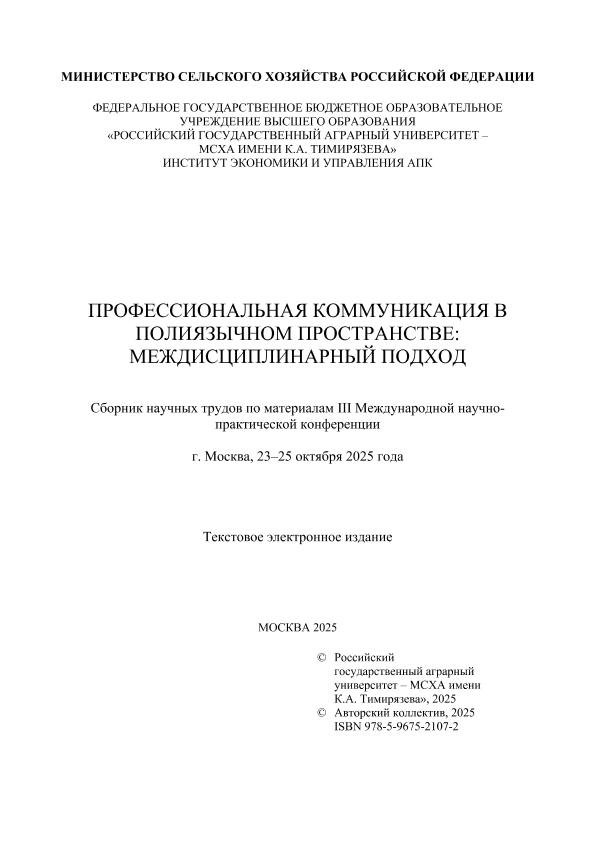 МИНИСТЕРСТВО СЕЛЬСКОГО ХОЗЯЙСТВА РОССИЙСКОЙ ФЕДЕРАЦИИ

ФЕДЕРАЛЬНОЕ ГОСУДАРСТВЕННОЕ БЮДЖЕТНОЕ ОБРАЗОВАТЕЛЬНОЕ УЧРЕЖДЕНИЕ ВЫСШЕГО ОБРАЗОВАНИЯ «РОССИЙСКИЙ ГОСУДАРСТВЕННЫЙ АГРАРНЫЙ УНИВЕРСИТЕТ – МСХА ИМЕНИ К.А. ТИМИРЯЗЕВА»
ИНСТИТУТ ЭКОНОМИКИ И УПРАВЛЕНИЯ АПК

ПРОФЕССИОНАЛЬНАЯ КОММУНИКАЦИЯ В ПОЛИЯЗЫЧНОМ ПРОСТРАНСТВЕ: МЕЖДИСЦИПЛИНАРНЫЙ ПОДХОД

Сборник научных трудов по материалам III Международной научно-практической конференции

г. Москва, 23–25 октября 2025 года

Текстовое электронное издание

МОСКВА 2025

© Российский государственный аграрный университет – МСХА имени К.А. Тимирязева», 2025
© Авторский коллектив, 2025
ISBN 978-5-9675-2107-2